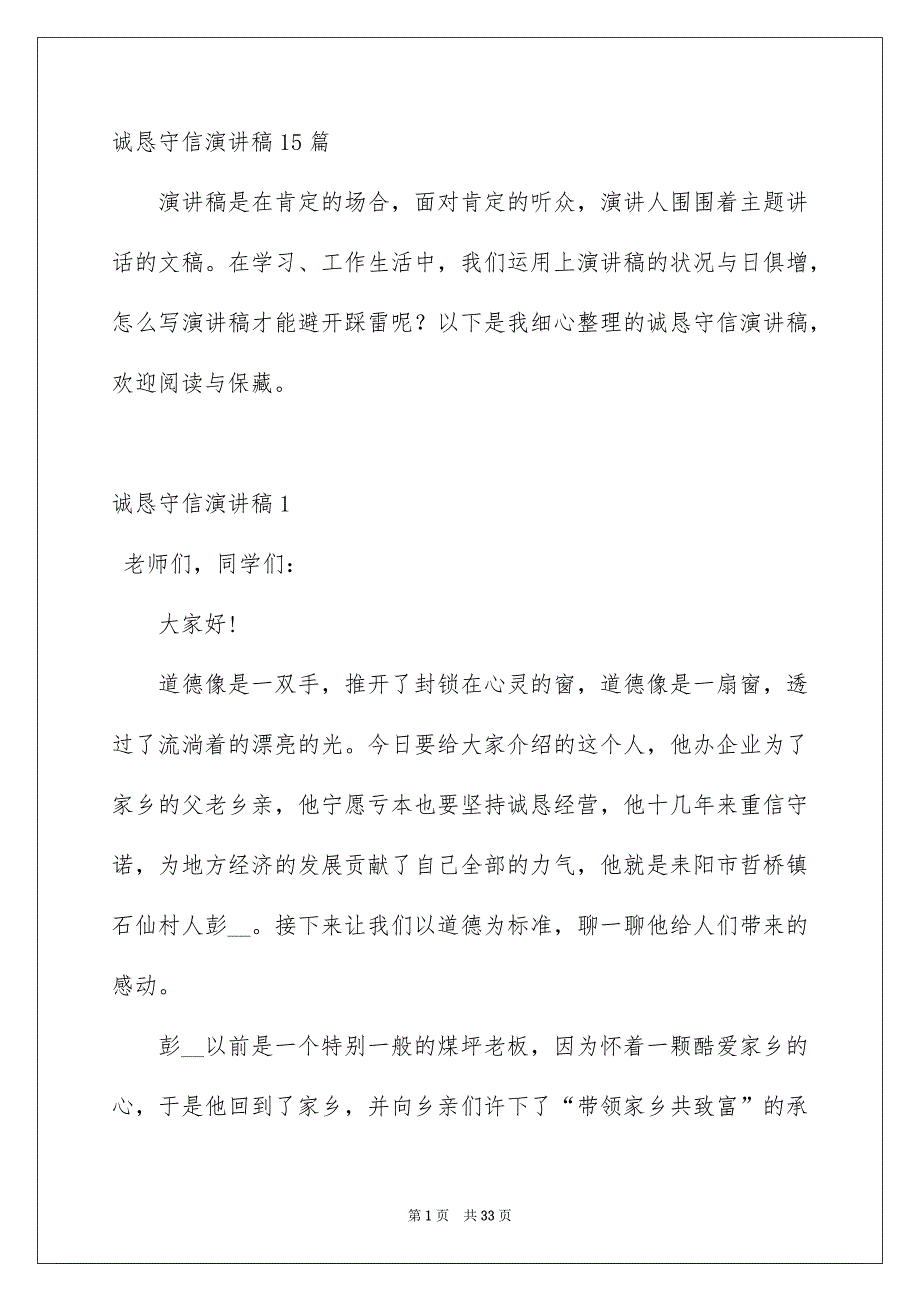 诚恳守信演讲稿15篇

演讲稿是在肯定的场合，面对肯定的听众，演讲人围围着主题讲话的文稿。在学习、工作生活中，我们运用上演讲稿的状况与日俱增，怎么写演讲稿才能避开踩雷呢？以下是我细心整理的诚恳守信演讲稿，欢迎阅读与保藏。

诚恳守信演讲稿1

老师们，同学们：

大家好!

道德像是一双手，推开了封锁在心灵的窗，道德像是一扇窗，透过了流淌着的漂亮的光。今日要给大家介绍的这个人，他办企业为了家乡的父老乡亲，他宁愿亏本也要坚持诚恳经营，他十几年来重信守诺，为地方经济的发展贡献了自己全部的力气，他就是耒阳市哲桥镇石仙村人彭__。接下来让我们以道德为标准，聊一聊他给人们带来的感动。

彭__以前是一个特别一般的煤坪老板，因为怀着一颗酷爱家乡的心，于是他回到了家乡，并向乡亲们许下了“带领家乡共致富”的承

第1页 共33页